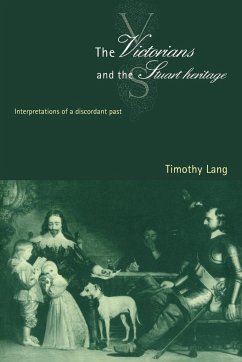 The Victorians and the Stuart heritage

Interpretations of a discordant past

Timothy Lang